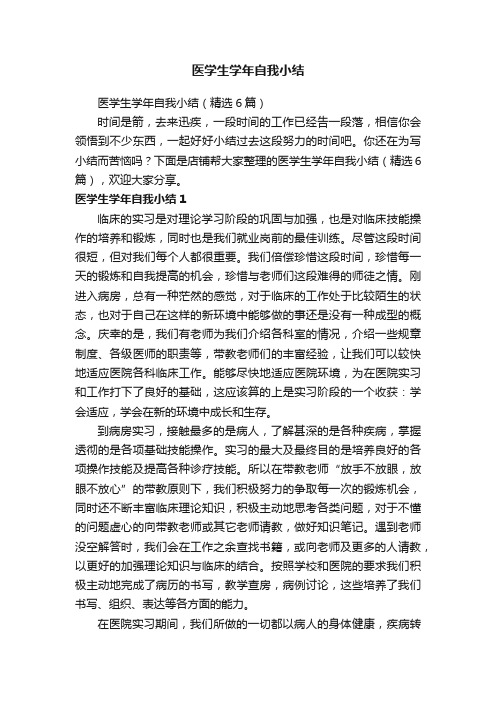 医学生学年自我小结

医学生学年自我小结（精选6篇）

时间是箭，去来迅疾，一段时间的工作已经告一段落，相信你会领悟到不少东西，一起好好小结过去这段努力的时间吧。你还在为写小结而苦恼吗？下面是店铺帮大家整理的医学生学年自我小结（精选6篇），欢迎大家分享。

医学生学年自我小结1

临床的实习是对理论学习阶段的巩固与加强，也是对临床技能操作的培养和锻炼，同时也是我们就业岗前的最佳训练。尽管这段时间很短，但对我们每个人都很重要。我们倍偿珍惜这段时间，珍惜每一天的锻炼和自我提高的机会，珍惜与老师们这段难得的师徒之情。刚进入病房，总有一种茫然的感觉，对于临床的工作处于比较陌生的状态，也对于自己在这样的新环境中能够做的事还是没有一种成型的概念。庆幸的是，我们有老师为我们介绍各科室的情况，介绍一些规章制度、各级医师的职责等，带教老师们的丰富经验，让我们可以较快地适应医院各科临床工作。能够尽快地适应医院环境，为在医院实习和工作打下了良好的基础，这应该算的上是实习阶段的一个收获：学会适应，学会在新的环境中成长和生存。

到病房实习，接触最多的是病人，了解甚深的是各种疾病，掌握透彻的是各项基础技能操作。实习的最大及最终目的是培养良好的各项操作技能及提高各种诊疗技能。所以在带教老师“放手不放眼，放眼不放心”的带教原则下，我们积极努力的争取每一次的锻炼机会，同时还不断丰富临床理论知识，积极主动地思考各类问题，对于不懂的问题虚心的向带教老师或其它老师请教，做好知识笔记。遇到老师没空解答时，我们会在工作之余查找书籍，或向老师及更多的人请教，以更好的加强理论知识与临床的结合。按照学校和医院的要求我们积极主动地完成了病历的书写，教学查房，病例讨论，这些培养了我们书写、组织、表达等各方面的能力。

在医院实习期间，我们所做的一切都以病人的身体健康，疾病转